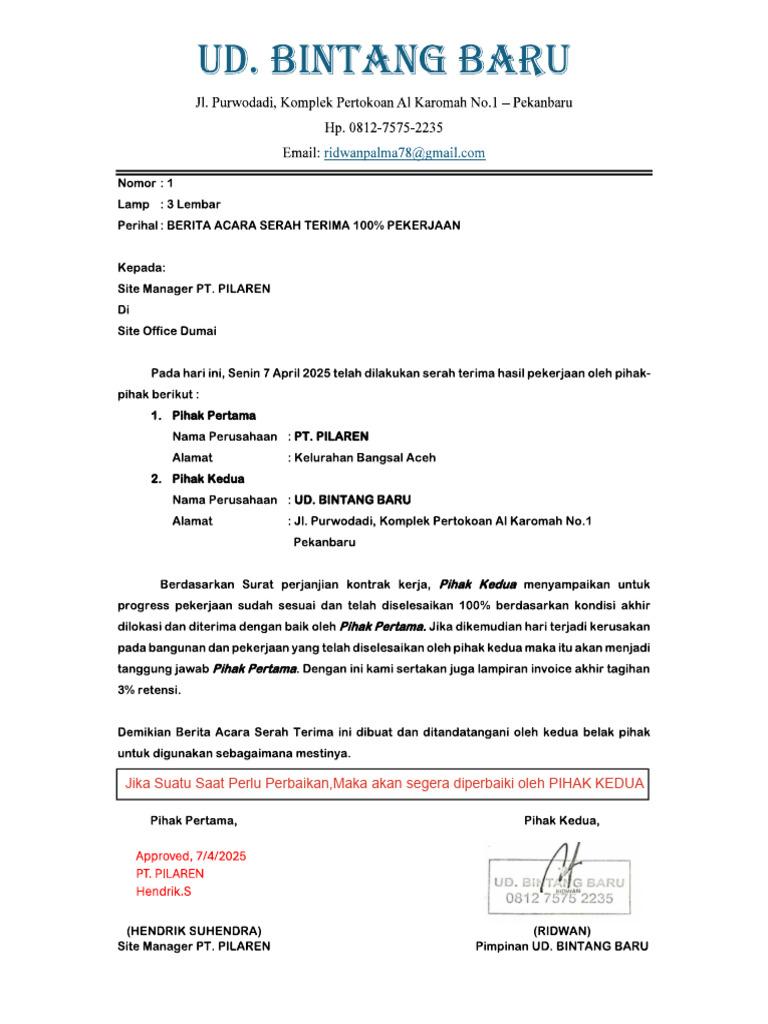 UD. BINTANG BARU

Jl. Purwodadi, Komplek Pertokoan Al Karomah No.1 – Pekanbaru
Hp. 0812-7575-2235
Email: ridwanpalma78@gmail.com

Nomor : 1
Lamp : 3 Lembar
Perihal : BERITA ACARA SERAH TERIMA 100% PEKERJAAN

Kepada:
Site Manager PT. PILAREN
Di
Site Office Dumai

Pada hari ini, Senin 7 April 2025 telah dilakukan serah terima hasil pekerjaan oleh pihak-pihak berikut :

1. Pihak Pertama
Nama Perusahaan : PT. PILAREN
Alamat : Kelurahan Bangsal Aceh
2. Pihak Kedua
Nama Perusahaan : UD. BINTANG BARU
Alamat : Jl. Purwodadi, Komplek Pertokoan Al Karomah No.1 Pekanbaru

Berdasarkan Surat perjanjian kontrak kerja, Pihak Kedua menyampaikan untuk progress pekerjaan sudah sesuai dan telah diselesaikan 100% berdasarkan kondisi akhir dilokasi dan diterima dengan baik oleh Pihak Pertama. Jika dikemudian hari terjadi kerusakan pada bangunan dan pekerjaan yang telah diselesaikan oleh pihak kedua maka itu akan menjadi tanggung jawab Pihak Pertama. Dengan ini kami sertakan juga lampiran invoice akhir tagihan 3% retensi.

Demikian Berita Acara Serah Terima ini dibuat dan ditandatangani oleh kedua belak pihak untuk digunakan sebagaimana mestinya.

Jika Suatu Saat Perlu Perbaikan,Maka akan segera diperbaiki oleh PIHAK KEDUA

Pihak Pertama,

Approved, 7/4/2025
PT. PILAREN
Hendrik.S

(HENDRIK SUHENDRA)
Site Manager PT. PILAREN

Pihak Kedua,

UD. BINTANG BARU
RIDWAN
0812 7575 2235

(RIDWAN)
Pimpinan UD. BINTANG BARU